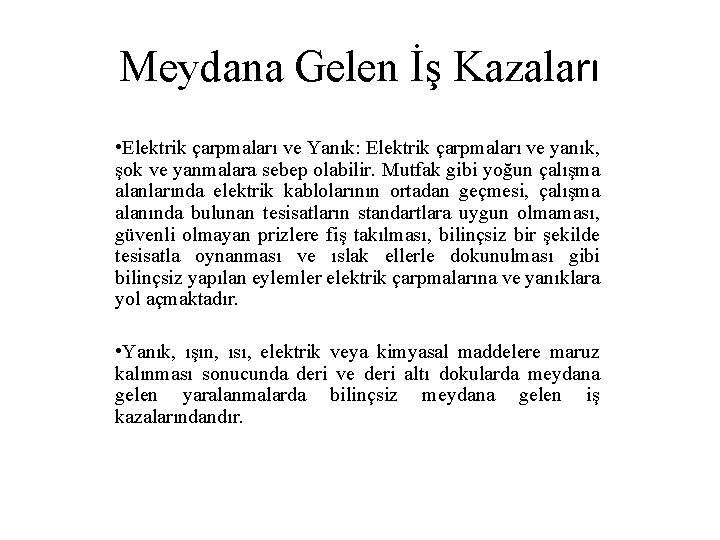 Meydana Gelen İş Kazaları

•Elektrik çarpmaları ve Yanık: Elektrik çarpmaları ve yanık, şok ve yanmalara sebep olabilir. Mutfak gibi yoğun çalışma alanlarında elektrik kablolarının ortadan geçmesi, çalışma alanında bulunan tesisatların standartlara uygun olmaması, güvenli olmayan prizlere fiş takılması, bilinçsiz bir şekilde tesisatla oynanması ve ıslak ellerle dokunulması gibi bilinçsiz yapılan eylemler elektrik çarpmalarına ve yanıklara yol açmaktadır.

•Yanık, ışın, ısı, elektrik veya kimyasal maddelere maruz kalınması sonucunda deri ve deri altı dokularda meydana gelen yaralanmalarda bilinçsiz meydana gelen iş kazalarındandır.